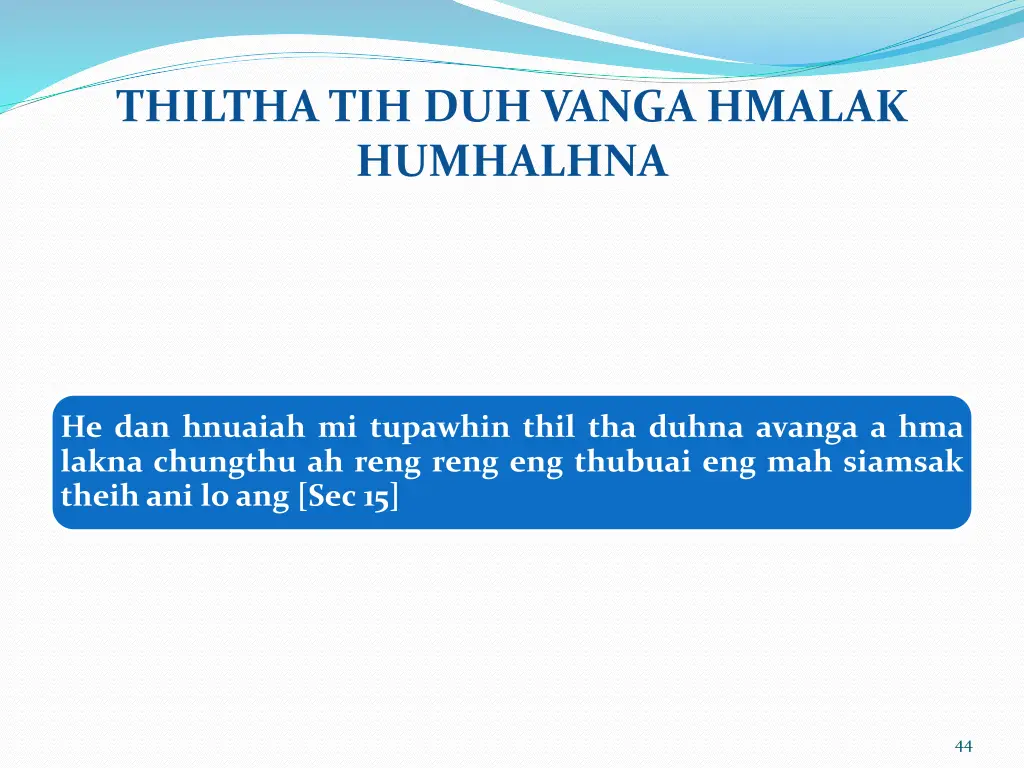 THILTHA TIH DUH VANGA HMALAK HUMHALHNA

He dan hnuaiah mi tupawhin thil tha duhna avanga a hma lakna chungthu ah reng reng eng thubuai eng mah siamsak theih ani lo ang [Sec 15]

44